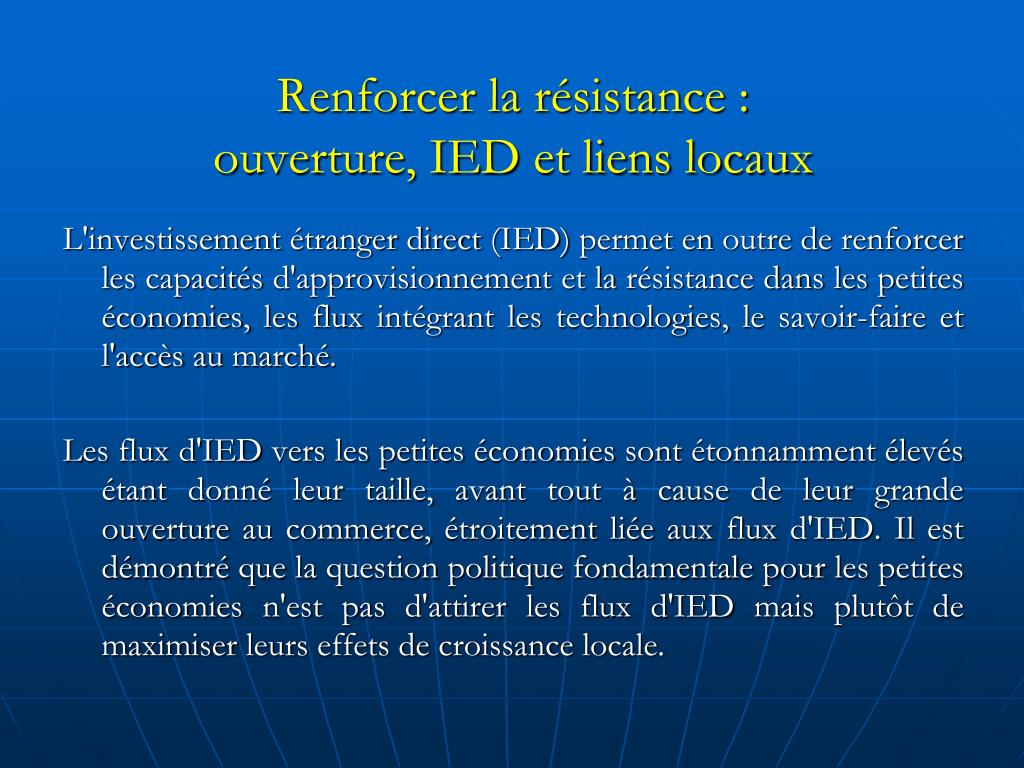 Renforcer la résistance :
ouverture, IED et liens locaux

L'investissement étranger direct (IED) permet en outre de renforcer les capacités d'approvisionnement et la résistance dans les petites économies, les flux intégrant les technologies, le savoir-faire et l'accès au marché.

Les flux d'IED vers les petites économies sont étonnamment élevés étant donné leur taille, avant tout à cause de leur grande ouverture au commerce, étroitement liée aux flux d'IED. Il est démontré que la question politique fondamentale pour les petites économies n'est pas d'attirer les flux d'IED mais plutôt de maximiser leurs effets de croissance locale.